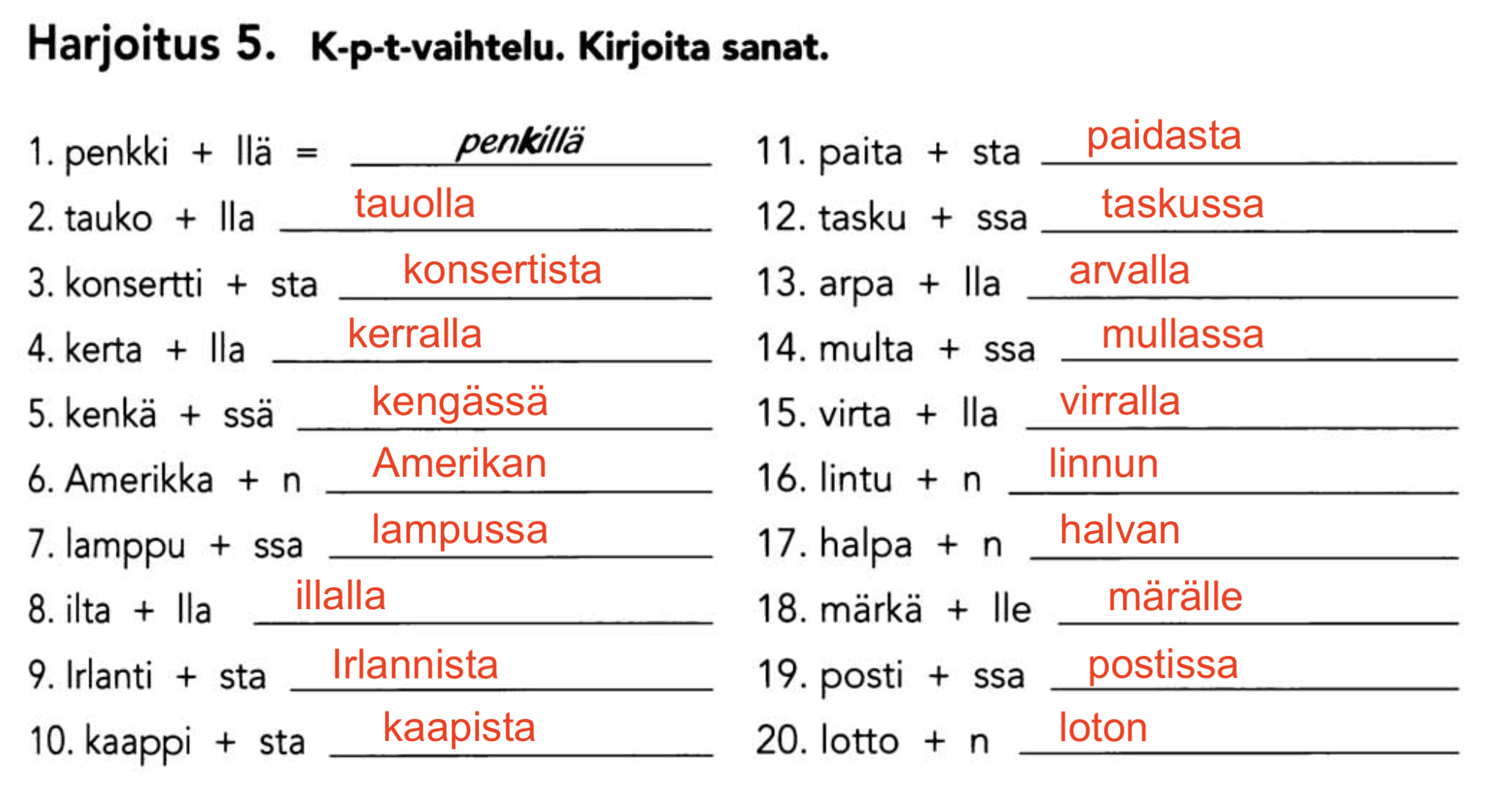 Harjoitus 5. K-p-t-vaihtelu. Kirjoita sanat.

1. penkki + llä = penkillä
2. tauko + lla tauolla
3. konsertti + sta konsertista
4. kerta + lla kerralla
5. kenkä + ssä kengässä
6. Amerikka + n Amerikan
7. lamppu + ssa lampussa
8. ilta + lla illalla
9. Irlanti + sta Irlannista
10. kaappi + sta kaapista

11. paita + sta paidasta
12. tasku + ssa taskussa
13. arpa + lla arvalla
14. multa + ssa mullassa
15. virta + lla virralla
16. lintu + n linnun
17. halpa + n halvan
18. märkä + lle märälle
19. posti + ssa postissa
20. lotto + n loton